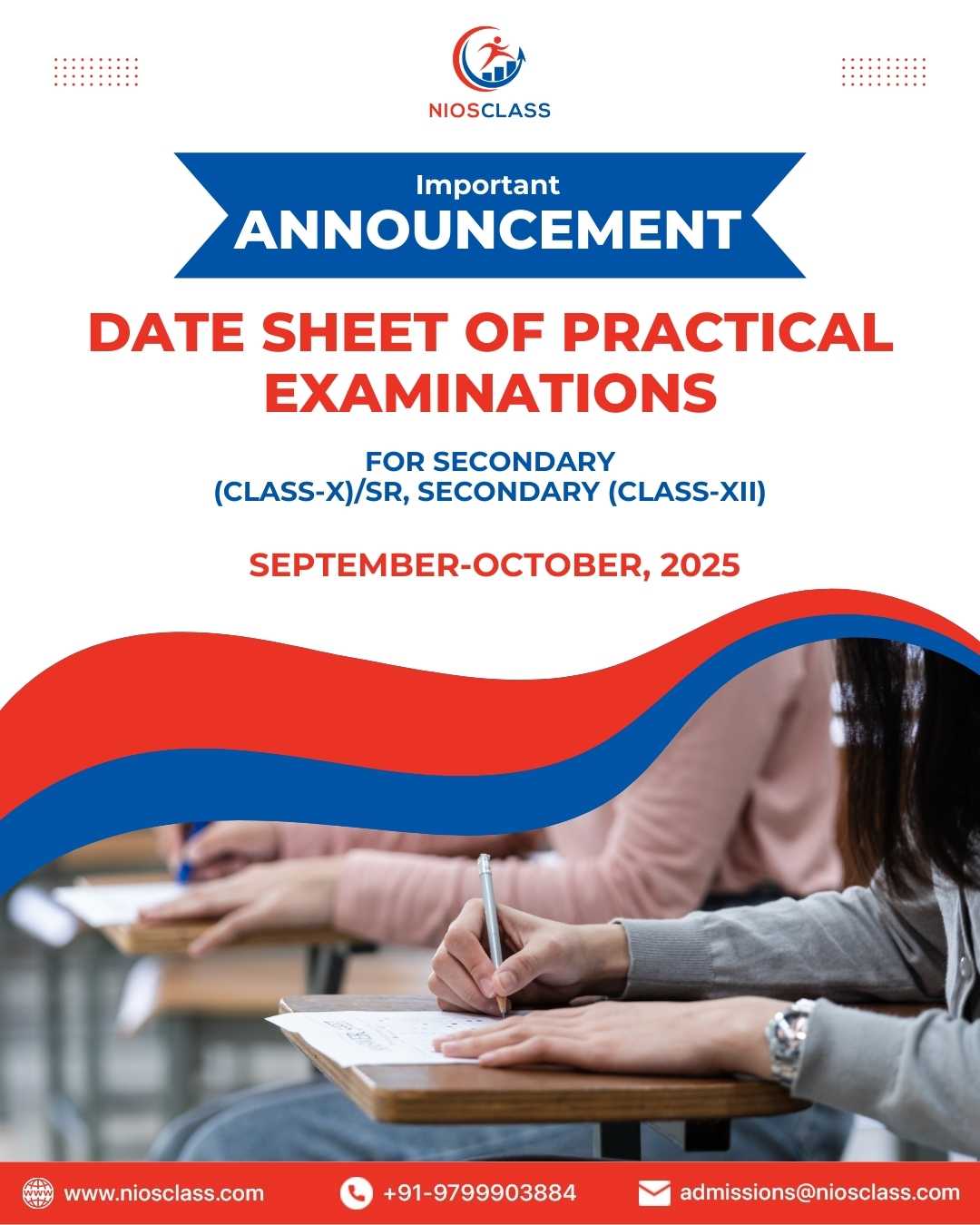 NIOSCLASS

Important
ANNOUNCEMENT

DATE SHEET OF PRACTICAL EXAMINATIONS

FOR SECONDARY
(CLASS-X)/SR, SECONDARY (CLASS-XII)

SEPTEMBER-OCTOBER, 2025

www.niosclass.com
+91-9799903884
admissions@niosclass.com